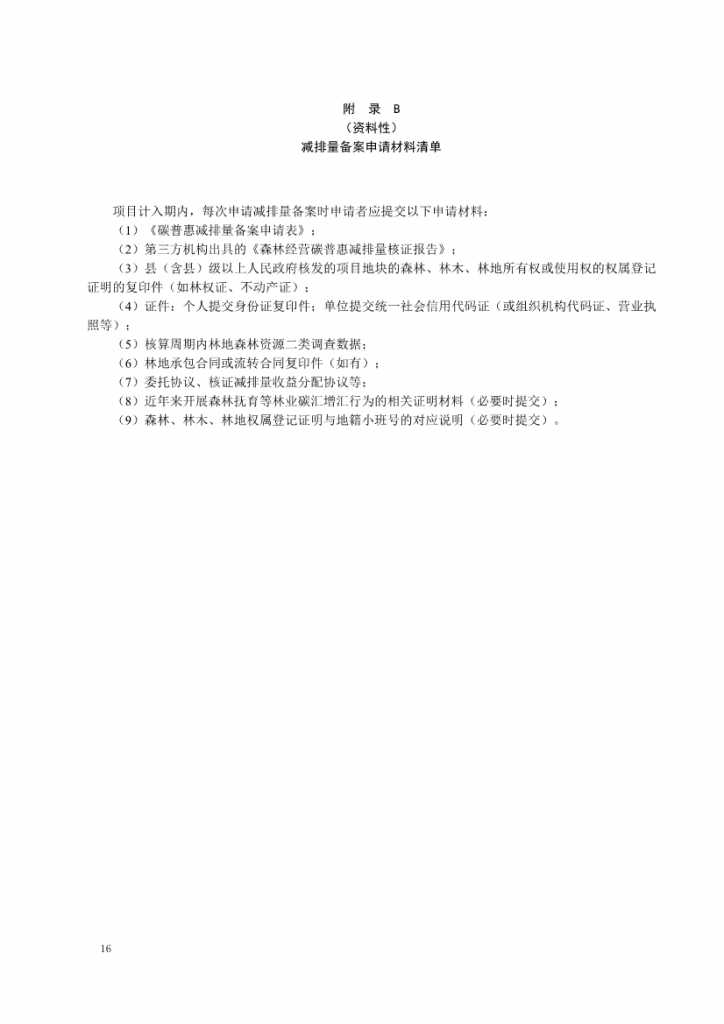 附 录 B
（资料性）
减排量备案申请材料清单

项目计入期内，每次申请减排量备案时申请者应提交以下申请材料：

（1）《碳普惠减排量备案申请表》；

（2）第三方机构出具的《森林经营碳普惠减排量核证报告》；

（3）县（含县）级以上人民政府核发的项目地块的森林、林木、林地所有权或使用权的权属登记证明的复印件（如林权证、不动产证）；

（4）证件：个人提交身份证复印件；单位提交统一社会信用代码证（或组织机构代码证、营业执照等）；

（5）核算周期内林地森林资源二类调查数据；

（6）林地承包合同或流转合同复印件（如有）；

（7）委托协议、核证减排量收益分配协议等；

（8）近年来开展森林抚育等林业碳汇增汇行为的相关证明材料（必要时提交）；

（9）森林、林木、林地权属登记证明与地籍小班号的对应说明（必要时提交）。

16